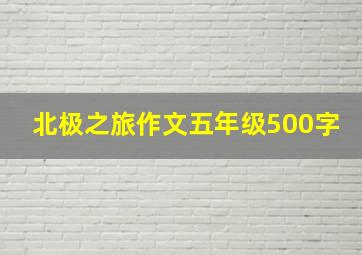 北极之旅作文五年级500字